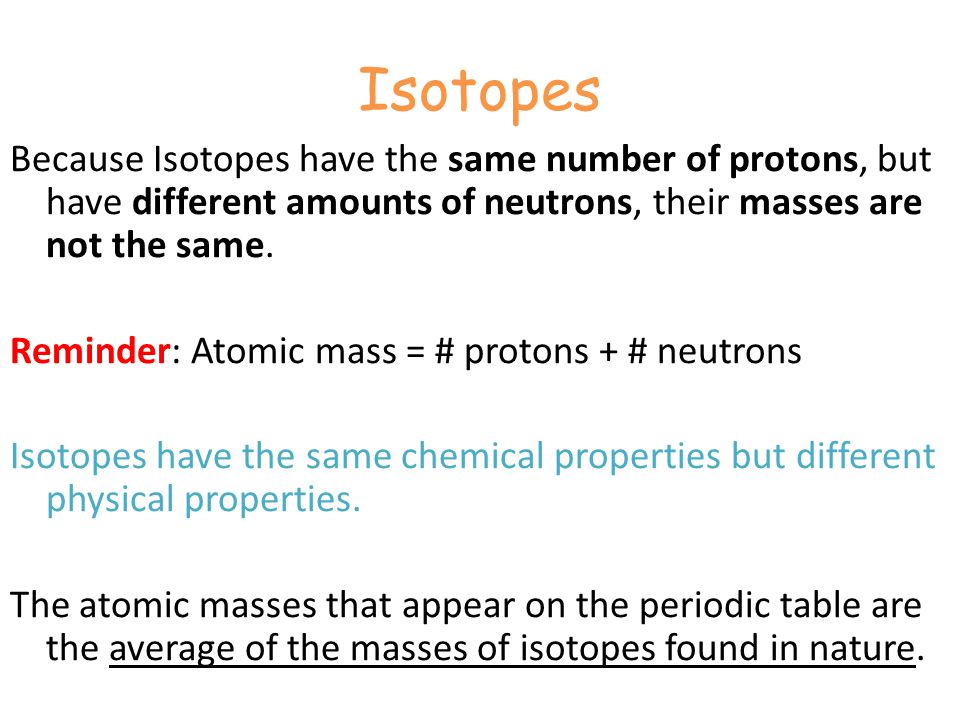 Isotopes

Because Isotopes have the same number of protons, but have different amounts of neutrons, their masses are not the same.

Reminder: Atomic mass = # protons + # neutrons

Isotopes have the same chemical properties but different physical properties.

The atomic masses that appear on the periodic table are the average of the masses of isotopes found in nature.